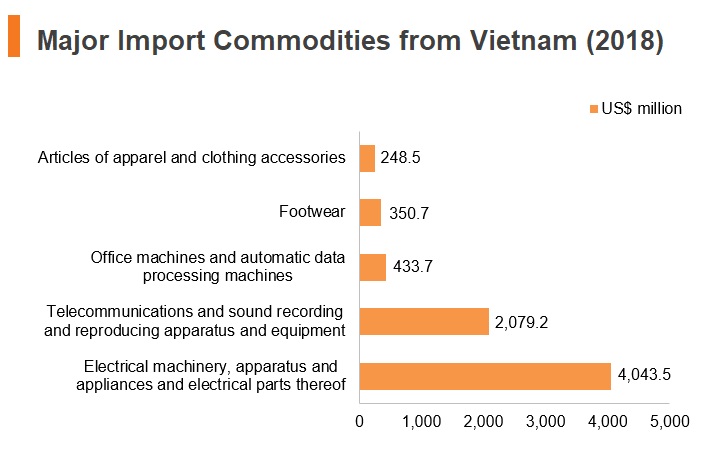 Major Import Commodities from Vietnam (2018)

US$ million

Articles of apparel and clothing accessories 248.5

Footwear 350.7

Office machines and automatic data processing machines 433.7

Telecommunications and sound recording and reproducing apparatus and equipment 2,079.2

Electrical machinery, apparatus and appliances and electrical parts thereof 4,043.5

0 1,000 2,000 3,000 4,000 5,000